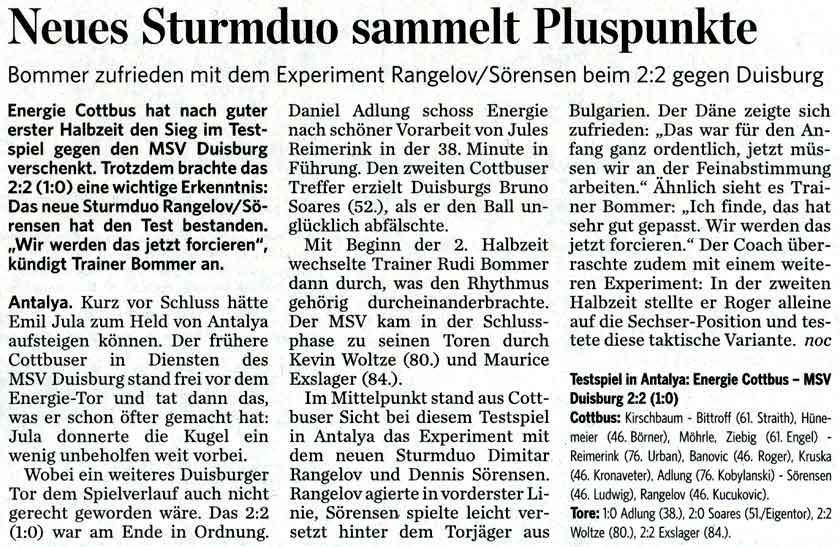 Neues Sturmduo sammelt Pluspunkte

Bommer zufrieden mit dem Experiment Rangelov/Sörensen beim 2:2 gegen Duisburg

Energie Cottbus hat nach guter erster Halbzeit den Sieg im Testspiel gegen den MSV Duisburg verschenkt. Trotzdem brachte das 2:2 (1:0) eine wichtige Erkenntnis: Das neue Sturmduo Rangelov/Sörensen hat den Test bestanden. „Wir werden das jetzt forcieren", kündigt Trainer Bommer an.

Antalya. Kurz vor Schluss hätte Emil Jula zum Held von Antalya aufsteigen können. Der frühere Cottbuser in Diensten des MSV Duisburg stand frei vor dem Energie-Tor und tat dann das, was er schon öfter gemacht hat: Jula donnerte die Kugel ein wenig unbeholfen weit vorbei.

Wobei ein weiteres Duisburger Tor dem Spielverlauf auch nicht gerecht geworden wäre. Das 2:2 (1:0) war am Ende in Ordnung. Daniel Adlung schoss Energie nach schöner Vorarbeit von Jules Reimerink in der 38. Minute in Führung. Den zweiten Cottbuser Treffer erzielt Duisburgs Bruno Soares (52.), als er den Ball unglücklich abfälschte.

Mit Beginn der 2. Halbzeit wechselte Trainer Rudi Bommer dann durch, was den Rhythmus gehörig durcheinanderbrachte. Der MSV kam in der Schlussphase zu seinen Toren durch Kevin Woltze (80.) und Maurice Exslager (84.).

Im Mittelpunkt stand aus Cottbuser Sicht bei diesem Testspiel in Antalya das Experiment mit dem neuen Sturmduo Dimitar Rangelov und Dennis Sörensen. Rangelov agierte in vorderster Linie, Sörensen spielte leicht versetzt hinter dem Torjäger aus Bulgarien. Der Däne zeigte sich zufrieden: „Das war für den Anfang ganz ordentlich, jetzt müssen wir an der Feinabstimmung arbeiten." Ähnlich sieht es Trainer Bommer: „Ich finde, das hat sehr gut gepasst. Wir werden das jetzt forcieren." Der Coach überraschte zudem mit einem weiteren Experiment: In der zweiten Halbzeit stellte er Roger alleine auf die Sechser-Position und testete diese taktische Variante. noc

Testspiel in Antalya: Energie Cottbus – MSV Duisburg 2:2 (1:0)
Cottbus: Kirschbaum - Bittroff (61. Straith), Hünemeier (46. Börner), Möhrle, Ziebig (61. Engel) - Reimerink (76. Urban), Banovic (46. Roger), Kruska (46. Kronaveter), Adlung (76. Kobylanski) - Sörensen (46. Ludwig), Rangelov (46. Kucukovic).
Tore: 1:0 Adlung (38.), 2:0 Soares (51./Eigentor), 2:2 Woltze (80.), 2:2 Exslager (84.).